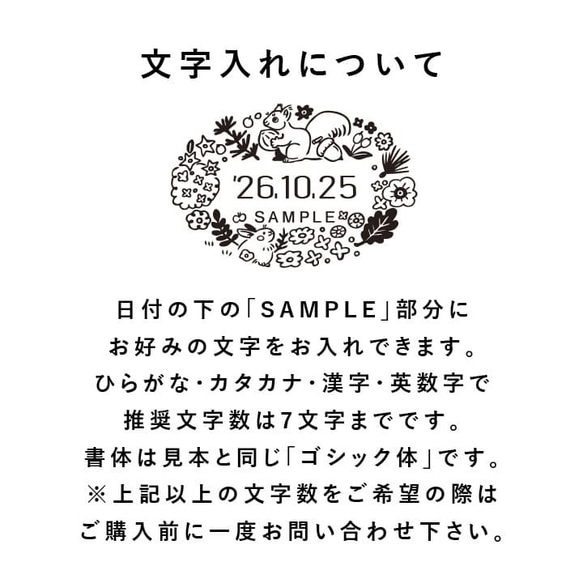 文字入れについて

'26.10.25
SAMPLE

日付の下の「SAMPLE」部分に
お好みの文字をお入れできます。
ひらがな・カタカナ・漢字・英数字で
推奨文字数は7文字までです。
書体は見本と同じ「ゴシック体」です。
※上記以上の文字数をご希望の際は
ご購入前に一度お問い合わせ下さい。